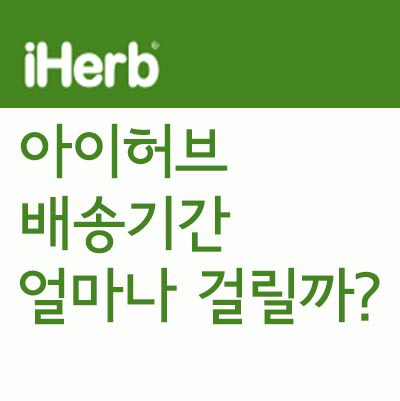 iHerb®

아이허브
배송기간
얼마나 걸릴까?